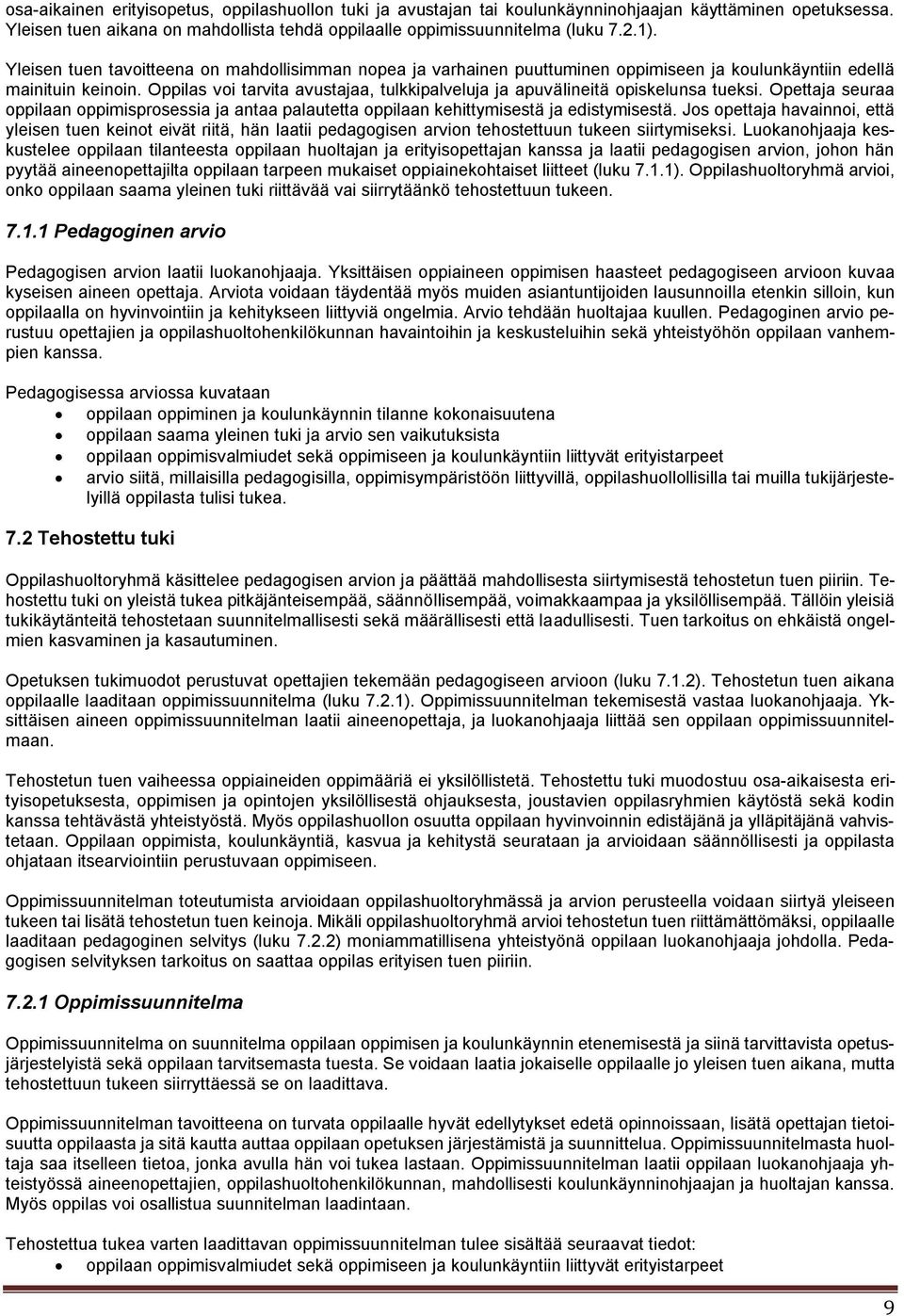 osa-aikainen erityisopetus, oppilashuollon tuki ja avustajan tai koulunkäynninohjaajan käyttäminen opetuksessa. Yleisen tuen aikana on mahdollista tehdä oppilaalle oppimissuunnitelma (luku 7.2.1).

Yleisen tuen tavoitteena on mahdollisimman nopea ja varhainen puuttuminen oppimiseen ja koulunkäyntiin edellä mainituin keinoin. Oppilas voi tarvita avustajaa, tulkkipalveluja ja apuvälineitä opiskelunsa tueksi. Opettaja seuraa oppilaan oppimisprosessia ja antaa palautetta oppilaan kehittymisestä ja edistymisestä. Jos opettaja havainnoi, että yleisen tuen keinot eivät riitä, hän laatii pedagogisen arvion tehostettuun tukeen siirtymiseksi. Luokanohjaaja keskustelee oppilaan tilanteesta oppilaan huoltajan ja erityisopettajan kanssa ja laatii pedagogisen arvion, johon hän pyytää aineenopettajilta oppilaan tarpeen mukaiset oppiainekohtaiset liitteet (luku 7.1.1). Oppilashuoltoryhmä arvioi, onko oppilaan saama yleinen tuki riittävää vai siirrytäänkö tehostettuun tukeen.

7.1.1 Pedagoginen arvio

Pedagogisen arvion laatii luokanohjaaja. Yksittäisen oppiaineen oppimisen haasteet pedagogiseen arvioon kuvaa kyseisen aineen opettaja. Arviota voidaan täydentää myös muiden asiantuntijoiden lausunnoilla etenkin silloin, kun oppilaalla on hyvinvointiin ja kehitykseen liittyviä ongelmia. Arvio tehdään huoltajaa kuullen. Pedagoginen arvio perustuu opettajien ja oppilashuoltohenkilökunnan havaintoihin ja keskusteluihin sekä yhteistyöhön oppilaan vanhempien kanssa.

Pedagogisessa arviossa kuvataan
• oppilaan oppiminen ja koulunkäynnin tilanne kokonaisuutena
• oppilaan saama yleinen tuki ja arvio sen vaikutuksista
• oppilaan oppimisvalmiudet sekä oppimiseen ja koulunkäyntiin liittyvät erityistarpeet
• arvio siitä, millaisilla pedagogisilla, oppimisympäristöön liittyvillä, oppilashuollollisilla tai muilla tukijärjestelyillä oppilasta tulisi tukea.

7.2 Tehostettu tuki

Oppilashuoltoryhmä käsittelee pedagogisen arvion ja päättää mahdollisesta siirtymisestä tehostetun tuen piiriin. Tehostettu tuki on yleistä tukea pitkäjänteisempää, säännöllisempää, voimakkaampaa ja yksilöllisempää. Tällöin yleisiä tukikäytänteitä tehostetaan suunnitelmallisesti sekä määrällisesti että laadullisesti. Tuen tarkoitus on ehkäistä ongelmien kasvaminen ja kasautuminen.

Opetuksen tukimuodot perustuvat opettajien tekemään pedagogiseen arvioon (luku 7.1.2). Tehostetun tuen aikana oppilaalle laaditaan oppimissuunnitelma (luku 7.2.1). Oppimissuunnitelman tekemisestä vastaa luokanohjaaja. Yksittäisen aineen oppimissuunnitelman laatii aineenopettaja, ja luokanohjaaja liittää sen oppilaan oppimissuunnitelmaan.

Tehostetun tuen vaiheessa oppiaineiden oppimääriä ei yksilöllistetä. Tehostettu tuki muodostuu osa-aikaisesta erityisopetuksesta, oppimisen ja opintojen yksilöllisestä ohjauksesta, joustavien oppilasryhmien käytöstä sekä kodin kanssa tehtävästä yhteistyöstä. Myös oppilashuollon osuutta oppilaan hyvinvoinnin edistäjänä ja ylläpitäjänä vahvistetaan. Oppilaan oppimista, koulunkäyntiä, kasvua ja kehitystä seurataan ja arvioidaan säännöllisesti ja oppilasta ohjataan itsearviointiin perustuvaan oppimiseen.

Oppimissuunnitelman toteutumista arvioidaan oppilashuoltoryhmässä ja arvion perusteella voidaan siirtyä yleiseen tukeen tai lisätä tehostetun tuen keinoja. Mikäli oppilashuoltoryhmä arvioi tehostetun tuen riittämättömäksi, oppilaalle laaditaan pedagoginen selvitys (luku 7.2.2) moniammatillisena yhteistyönä oppilaan luokanohjaaja johdolla. Pedagogisen selvityksen tarkoitus on saattaa oppilas erityisen tuen piiriin.

7.2.1 Oppimissuunnitelma

Oppimissuunnitelma on suunnitelma oppilaan oppimisen ja koulunkäynnin etenemisestä ja siinä tarvittavista opetusjärjestelyistä sekä oppilaan tarvitsemasta tuesta. Se voidaan laatia jokaiselle oppilaalle jo yleisen tuen aikana, mutta tehostettuun tukeen siirryttäessä se on laadittava.

Oppimissuunnitelman tavoitteena on turvata oppilaalle hyvät edellytykset edetä opinnoissaan, lisätä opettajan tietoisuutta oppilaasta ja sitä kautta auttaa oppilaan opetuksen järjestämistä ja suunnittelua. Oppimissuunnitelmasta huoltaja saa itselleen tietoa, jonka avulla hän voi tukea lastaan. Oppimissuunnitelman laatii oppilaan luokanohjaaja yhteistyössä aineenopettajien, oppilashuoltohenkilökunnan, mahdollisesti koulunkäynninohjaajan ja huoltajan kanssa. Myös oppilas voi osallistua suunnitelman laadintaan.

Tehostettua tukea varten laadittavan oppimissuunnitelman tulee sisältää seuraavat tiedot:
• oppilaan oppimisvalmiudet sekä oppimiseen ja koulunkäyntiin liittyvät erityistarpeet

9